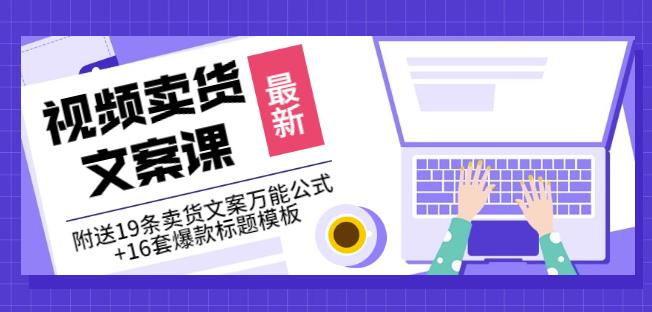 视频卖货文案课

最新

附送19条卖货文案万能公式+16套爆款标题模板